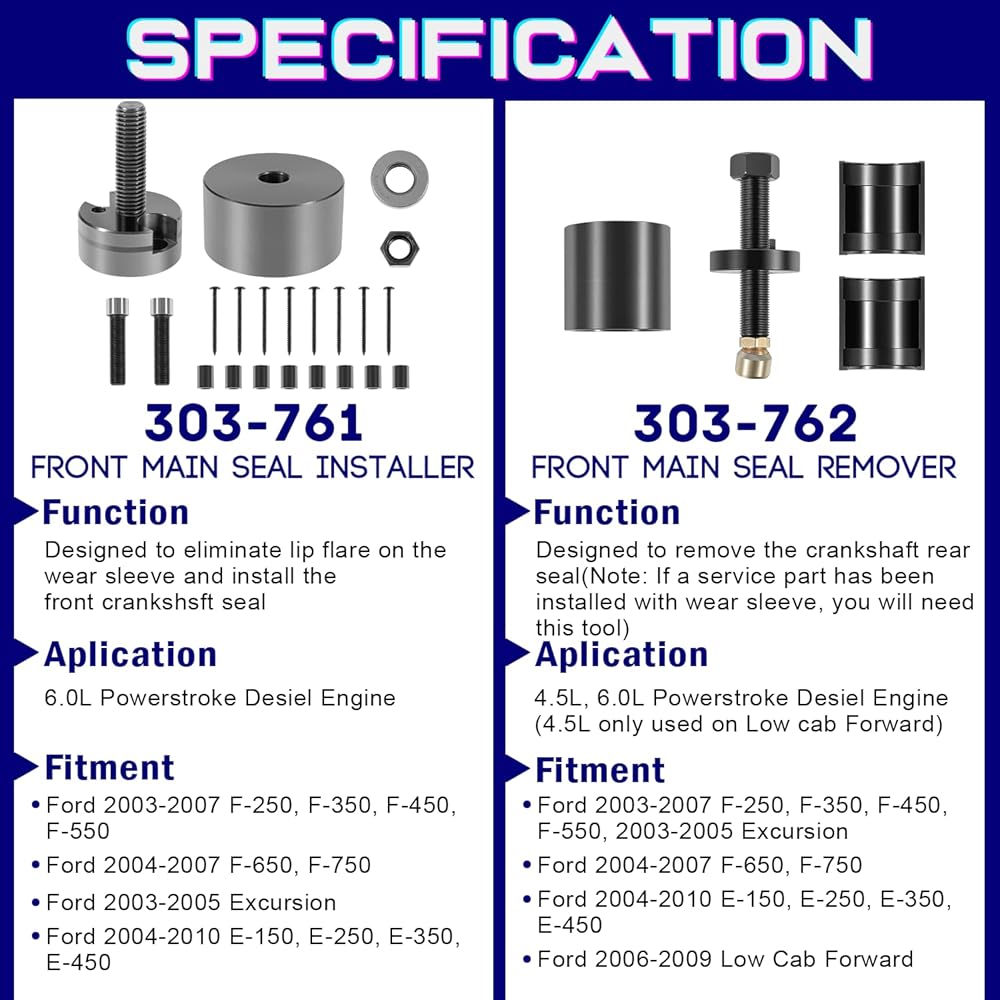 SPECIFICATION

303-761
FRONT MAIN SEAL INSTALLER

Function
Designed to eliminate lip flare on the wear sleeve and install the front crankshsft seal

Aplication
6.0L Powerstroke Desiel Engine

Fitment
• Ford 2003-2007 F-250, F-350, F-450, F-550
• Ford 2004-2007 F-650, F-750
• Ford 2003-2005 Excursion
• Ford 2004-2010 E-150, E-250, E-350, E-450

303-762
FRONT MAIN SEAL REMOVER

Function
Designed to remove the crankshaft rear seal(Note: If a service part has been installed with wear sleeve, you will need this tool)

Aplication
4.5L, 6.0L Powerstroke Desiel Engine (4.5L only used on Low cab Forward)

Fitment
• Ford 2003-2007 F-250, F-350, F-450, F-550, 2003-2005 Excursion
• Ford 2004-2007 F-650, F-750
• Ford 2004-2010 E-150, E-250, E-350, E-450
• Ford 2006-2009 Low Cab Forward